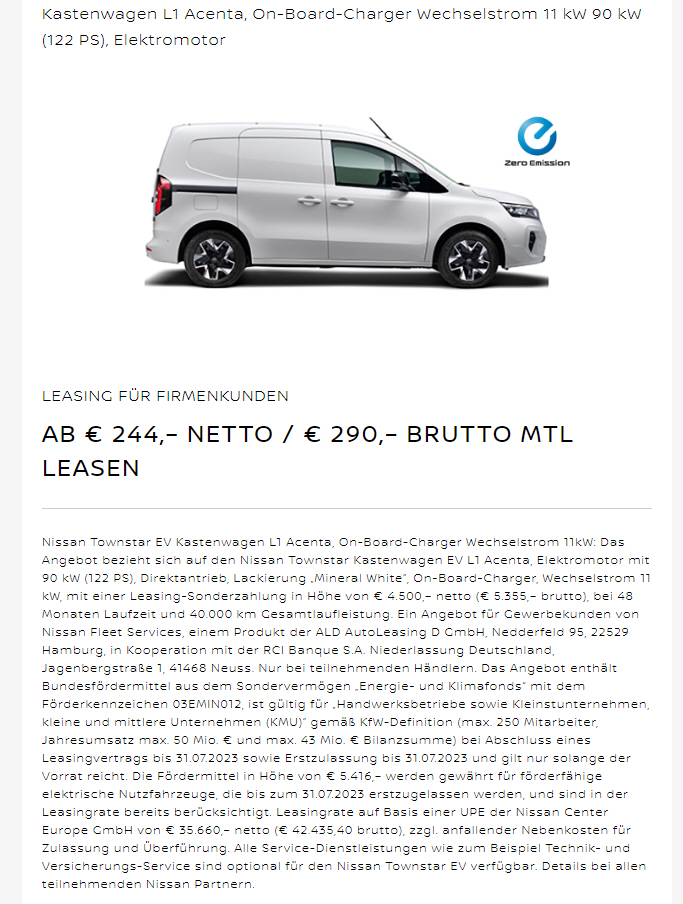 Kastenwagen L1 Acenta, On-Board-Charger Wechselstrom 11 kW 90 kW (122 PS), Elektromotor

Zero Emission

LEASING FÜR FIRMENKUNDEN

AB € 244,– NETTO / € 290,– BRUTTO MTL LEASEN

Nissan Townstar EV Kastenwagen L1 Acenta, On-Board-Charger Wechselstrom 11kW: Das Angebot bezieht sich auf den Nissan Townstar Kastenwagen EV L1 Acenta, Elektromotor mit 90 kW (122 PS), Direktantrieb, Lackierung „Mineral White", On-Board-Charger, Wechselstrom 11 kW, mit einer Leasing-Sonderzahlung in Höhe von € 4.500,– netto (€ 5.355,– brutto), bei 48 Monaten Laufzeit und 40.000 km Gesamtlaufleistung. Ein Angebot für Gewerbekunden von Nissan Fleet Services, einem Produkt der ALD AutoLeasing D GmbH, Nedderfeld 95, 22529 Hamburg, in Kooperation mit der RCI Banque S.A. Niederlassung Deutschland, Jagenbergstraße 1, 41468 Neuss. Nur bei teilnehmenden Händlern. Das Angebot enthält Bundesfördermittel aus dem Sondervermögen „Energie- und Klimafonds" mit dem Förderkennzeichen 03EMIN012, ist gültig für „Handwerksbetriebe sowie Kleinstunternehmen, kleine und mittlere Unternehmen (KMU)" gemäß KfW-Definition (max. 250 Mitarbeiter, Jahresumsatz max. 50 Mio. € und max. 43 Mio. € Bilanzsumme) bei Abschluss eines Leasingvertrags bis 31.07.2023 sowie Erstzulassung bis 31.07.2023 und gilt nur solange der Vorrat reicht. Die Fördermittel in Höhe von € 5.416,– werden gewährt für förderfähige elektrische Nutzfahrzeuge, die bis zum 31.07.2023 erstzugelassen werden, und sind in der Leasingrate bereits berücksichtigt. Leasingrate auf Basis einer UPE der Nissan Center Europe GmbH von € 35.660,– netto (€ 42.435,40 brutto), zzgl. anfallender Nebenkosten für Zulassung und Überführung. Alle Service-Dienstleistungen wie zum Beispiel Technik- und Versicherungs-Service sind optional für den Nissan Townstar EV verfügbar. Details bei allen teilnehmenden Nissan Partnern.